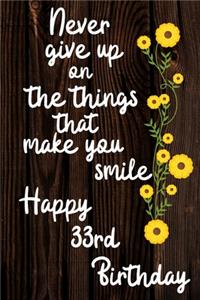 Never give up on the things that make you smile

Happy 33rd Birthday